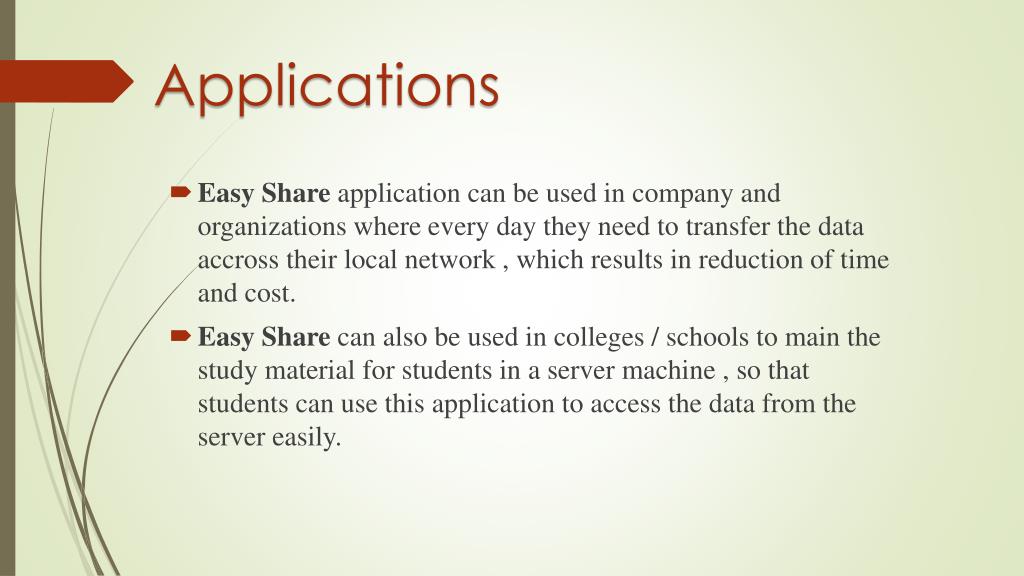 Applications

Easy Share application can be used in company and organizations where every day they need to transfer the data accross their local network , which results in reduction of time and cost.

Easy Share can also be used in colleges / schools to main the study material for students in a server machine , so that students can use this application to access the data from the server easily.